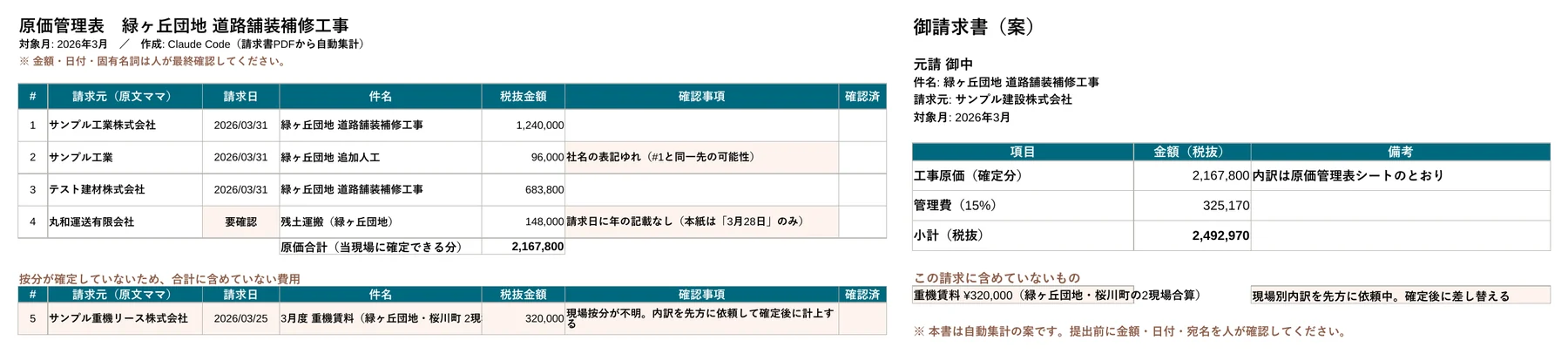 原価管理表　緑ヶ丘団地 道路舗装補修工事
対象月: 2026年3月　／　作成: Claude Code（請求書PDFから自動集計）
※ 金額・日付・固有名詞は人が最終確認してください。

| # | 請求元（原文ママ） | 請求日 | 件名 | 税抜金額 | 確認事項 | 確認済 |
|---|---|---|---|---|---|---|
| 1 | サンプル工業株式会社 | 2026/03/31 | 緑ヶ丘団地 道路舗装補修工事 | 1,240,000 | | |
| 2 | サンプル工業 | 2026/03/31 | 緑ヶ丘団地 追加人工 | 96,000 | 社名の表記ゆれ（#1と同一先の可能性） | |
| 3 | テスト建材株式会社 | 2026/03/31 | 緑ヶ丘団地 道路舗装補修工事 | 683,800 | | |
| 4 | 丸和運送有限会社 | 要確認 | 残土運搬（緑ヶ丘団地） | 148,000 | 請求日に年の記載なし（本紙は「3月28日」のみ） | |
| | | | 原価合計（当現場に確定できる分） | 2,167,800 | | |

按分が確定していないため、合計に含めていない費用

| # | 請求元（原文ママ） | 請求日 | 件名 | 税抜金額 | 確認事項 | 確認済 |
|---|---|---|---|---|---|---|
| 5 | サンプル重機リース株式会社 | 2026/03/25 | 3月度 重機賃料（緑ヶ丘団地・桜川町 2現 | 320,000 | 現場按分が不明。内訳を先方に依頼して確定後に計上する | |

御請求書（案）

元請 御中
件名: 緑ヶ丘団地 道路舗装補修工事
請求元: サンプル建設株式会社
対象月: 2026年3月

| 項目 | 金額（税抜） | 備考 |
|---|---|---|
| 工事原価（確定分） | 2,167,800 | 内訳は原価管理表シートのとおり |
| 管理費（15%） | 325,170 | |
| 小計（税抜） | 2,492,970 | |

この請求に含めていないもの
重機賃料 ¥320,000（緑ヶ丘団地・桜川町の2現場合算）　現場別内訳を先方に依頼中。確定後に差し替える

※ 本書は自動集計の案です。提出前に金額・日付・宛名を人が確認してください。